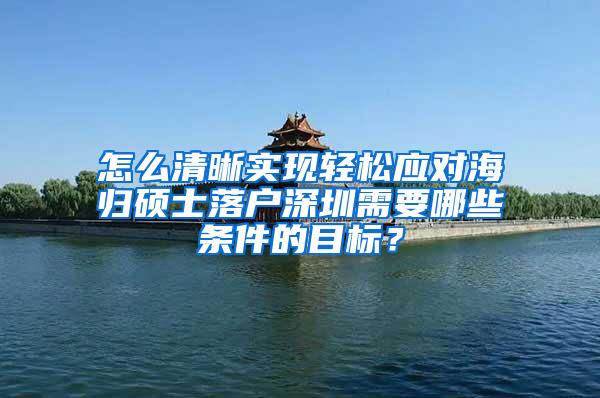 怎么清晰实现轻松应对海归硕士落户深圳需要哪些条件的目标？